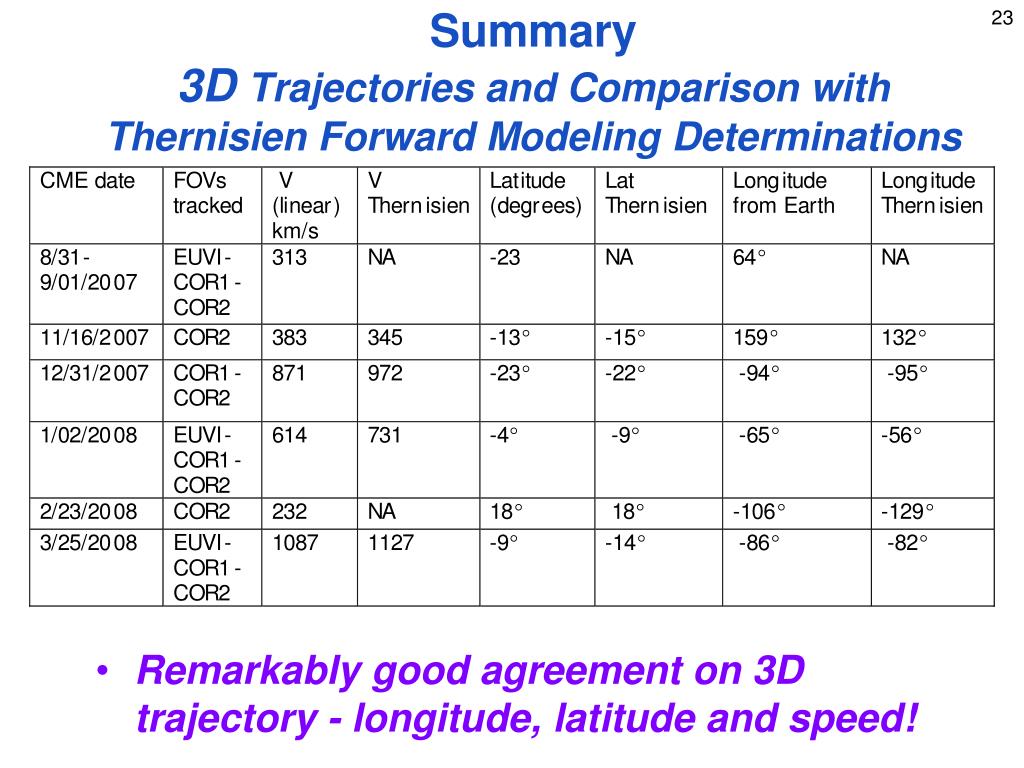 23

Summary

3D Trajectories and Comparison with Thernisien Forward Modeling Determinations

| CME date | FOVs tracked | V (linear) km/s | V Thernisien | Latitude (degrees) | Lat Thernisien | Longitude from Earth | Longitude Thernisien |
|---|---|---|---|---|---|---|---|
| 8/31-9/01/2007 | EUVI-COR1-COR2 | 313 | NA | -23 | NA | 64° | NA |
| 11/16/2007 | COR2 | 383 | 345 | -13° | -15° | 159° | 132° |
| 12/31/2007 | COR1-COR2 | 871 | 972 | -23° | -22° | -94° | -95° |
| 1/02/2008 | EUVI-COR1-COR2 | 614 | 731 | -4° | -9° | -65° | -56° |
| 2/23/2008 | COR2 | 232 | NA | 18° | 18° | -106° | -129° |
| 3/25/2008 | EUVI-COR1-COR2 | 1087 | 1127 | -9° | -14° | -86° | -82° |

• Remarkably good agreement on 3D trajectory - longitude, latitude and speed!